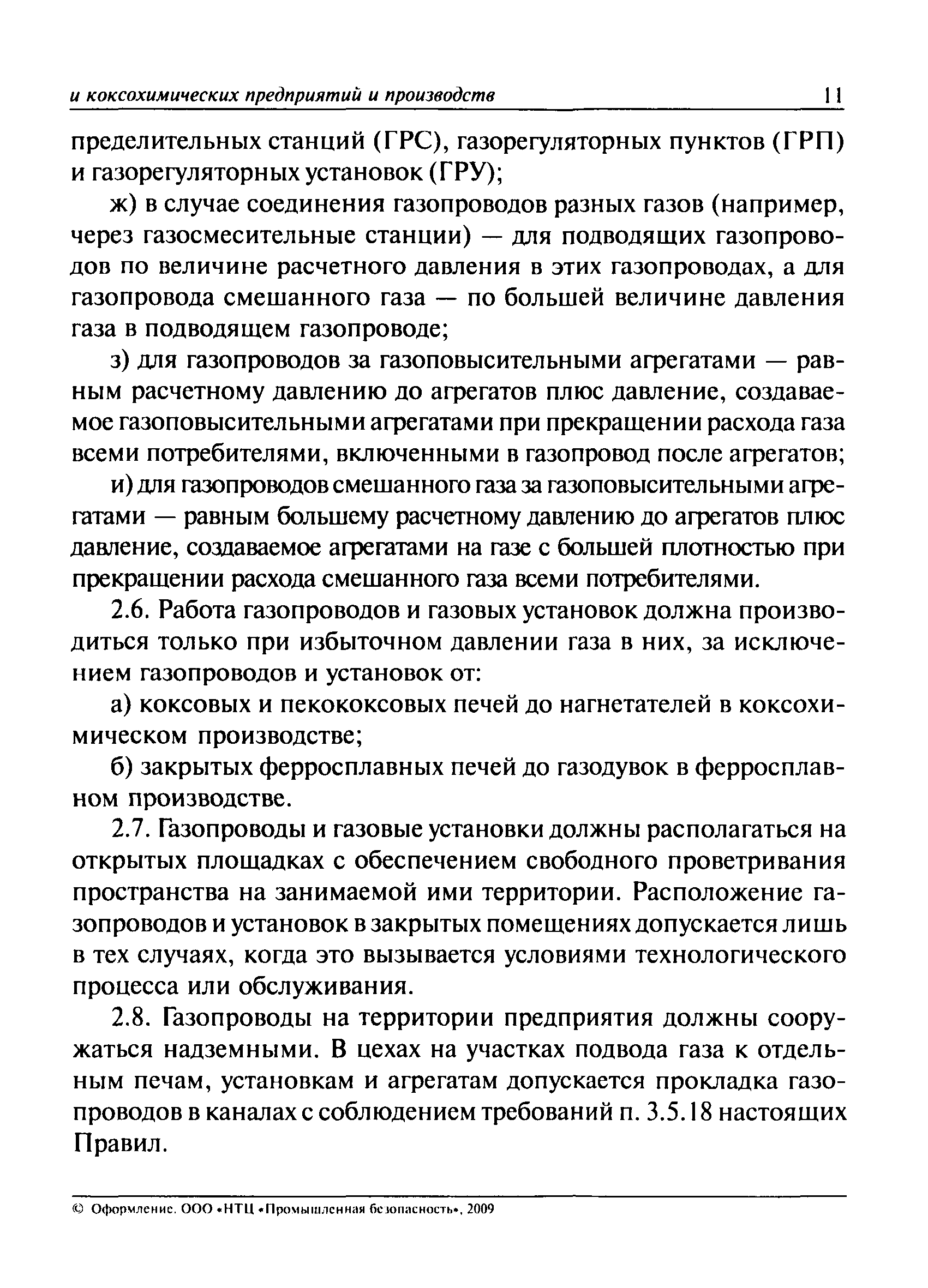 и коксохимических предприятий и производств 11

пределительных станций (ГРС), газорегуляторных пунктов (ГРП) и газорегуляторных установок (ГРУ);

ж) в случае соединения газопроводов разных газов (например, через газосмесительные станции) — для подводящих газопроводов по величине расчетного давления в этих газопроводах, а для газопровода смешанного газа — по большей величине давления газа в подводящем газопроводе;

з) для газопроводов за газоповысительными агрегатами — равным расчетному давлению до агрегатов плюс давление, создаваемое газоповысительными агрегатами при прекращении расхода газа всеми потребителями, включенными в газопровод после агрегатов;

и) для газопроводов смешанного газа за газоповысительными агрегатами — равным большему расчетному давлению до агрегатов плюс давление, создаваемое агрегатами на газе с большей плотностью при прекращении расхода смешанного газа всеми потребителями.

2.6. Работа газопроводов и газовых установок должна производиться только при избыточном давлении газа в них, за исключением газопроводов и установок от:

а) коксовых и пекококсовых печей до нагнетателей в коксохимическом производстве;

б) закрытых ферросплавных печей до газодувок в ферросплавном производстве.

2.7. Газопроводы и газовые установки должны располагаться на открытых площадках с обеспечением свободного проветривания пространства на занимаемой ими территории. Расположение газопроводов и установок в закрытых помещениях допускается лишь в тех случаях, когда это вызывается условиями технологического процесса или обслуживания.

2.8. Газопроводы на территории предприятия должны сооружаться надземными. В цехах на участках подвода газа к отдельным печам, установкам и агрегатам допускается прокладка газопроводов в каналах с соблюдением требований п. 3.5.18 настоящих Правил.

© Оформление. ООО «НТЦ «Промышленная безопасность», 2009